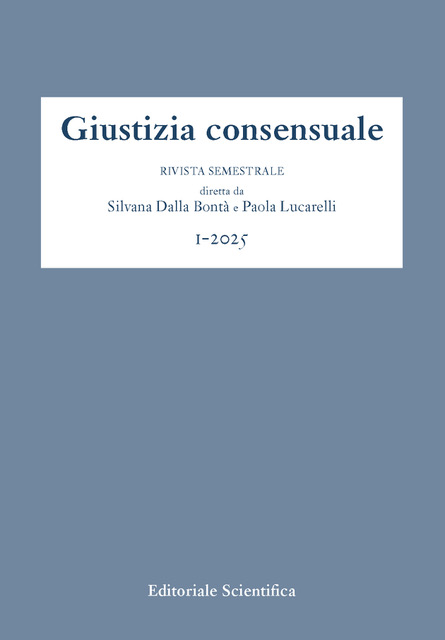 Giustizia consensuale

RIVISTA SEMESTRALE

diretta da
Silvana Dalla Bontà e Paola Lucarelli

1-2025

Editoriale Scientifica